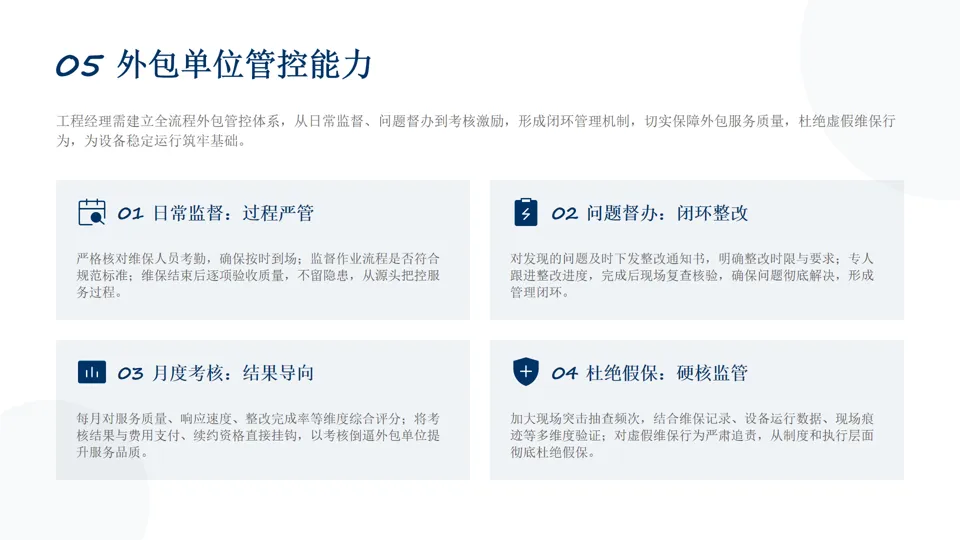 05 外包单位管控能力

工程经理需建立全流程外包管控体系，从日常监督、问题督办到考核激励，形成闭环管理机制，切实保障外包服务质量，杜绝虚假维保行为，为设备稳定运行筑牢基础。

01 日常监督：过程严管

严格核对维保人员考勤，确保按时到场；监督作业流程是否符合规范标准；维保结束后逐项验收质量，不留隐患，从源头把控服务过程。

02 问题督办：闭环整改

对发现的问题及时下发整改通知书，明确整改时限与要求；专人跟进整改进度，完成后现场复查核验，确保问题彻底解决，形成管理闭环。

03 月度考核：结果导向

每月对服务质量、响应速度、整改完成率等维度综合评分；将考核结果与费用支付、续约资格直接挂钩，以考核倒逼外包单位提升服务品质。

04 杜绝假保：硬核监管

加大现场突击抽查频次，结合维保记录、设备运行数据、现场痕迹等多维度验证；对虚假维保行为严肃追责，从制度和执行层面彻底杜绝假保。